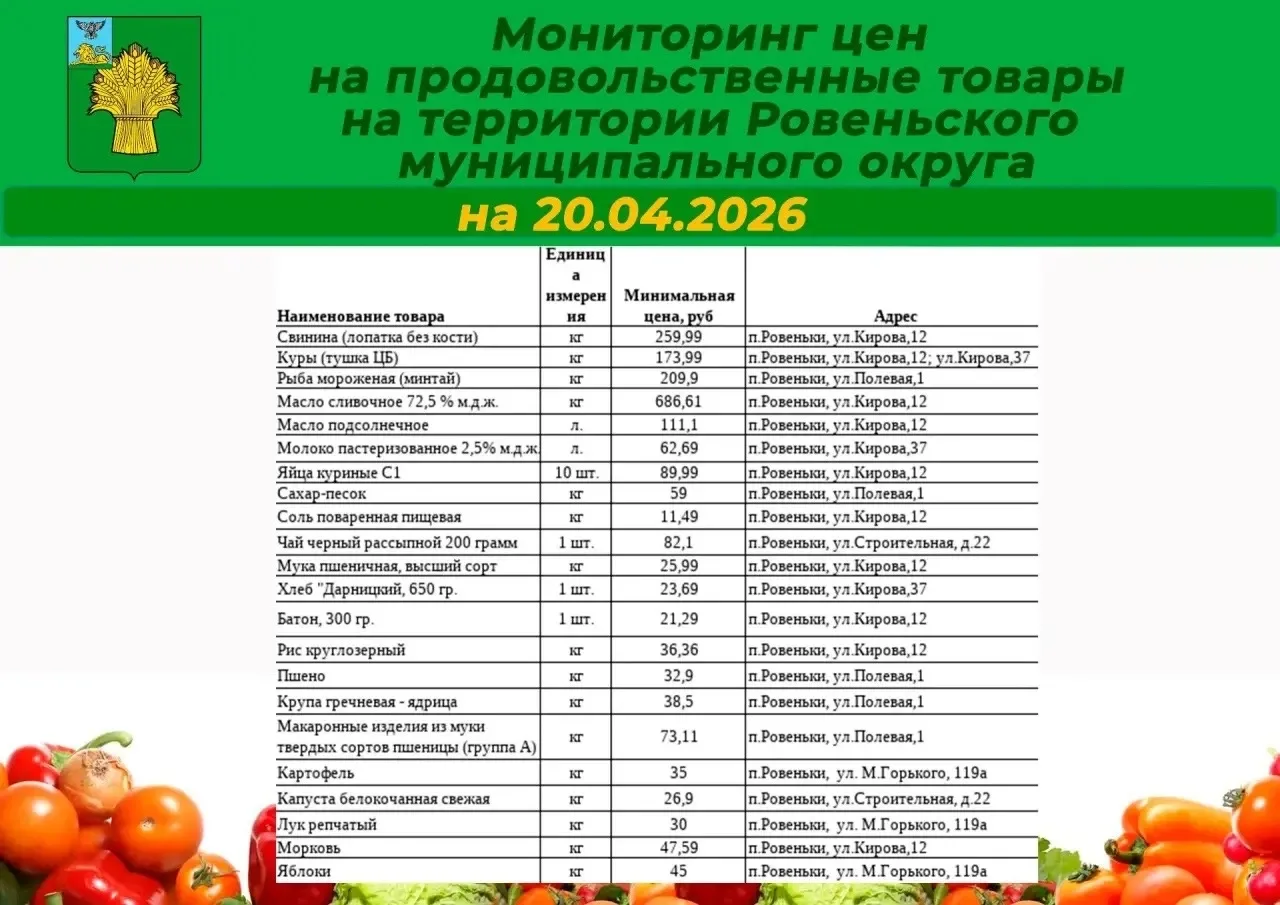 Мониторинг цен на продовольственные товары на территории Ровеньского муниципального округа

на 20.04.2026

| Наименование товара | Единица измерения | Минимальная цена, руб | Адрес |
|---|---|---|---|
| Свинина (лопатка без кости) | кг | 259,99 | п.Ровеньки, ул.Кирова,12 |
| Куры (тушка ЦБ) | кг | 173,99 | п.Ровеньки, ул.Кирова,12; ул.Кирова,37 |
| Рыба мороженая (минтай) | кг | 209,9 | п.Ровеньки, ул.Полевая,1 |
| Масло сливочное 72,5 % м.д.ж. | кг | 686,61 | п.Ровеньки, ул.Кирова,12 |
| Масло подсолнечное | л. | 111,1 | п.Ровеньки, ул.Кирова,12 |
| Молоко пастеризованное 2,5% м.д.ж. | л. | 62,69 | п.Ровеньки, ул.Кирова,37 |
| Яйца куриные С1 | 10 шт. | 89,99 | п.Ровеньки, ул.Кирова,12 |
| Сахар-песок | кг | 59 | п.Ровеньки, ул.Полевая,1 |
| Соль поваренная пищевая | кг | 11,49 | п.Ровеньки, ул.Кирова,12 |
| Чай черный рассыпной 200 грамм | 1 шт. | 82,1 | п.Ровеньки, ул.Строительная, д.22 |
| Мука пшеничная, высший сорт | кг | 25,99 | п.Ровеньки, ул.Кирова,12 |
| Хлеб "Дарницкий, 650 гр. | 1 шт. | 23,69 | п.Ровеньки, ул.Кирова,37 |
| Батон, 300 гр. | 1 шт. | 21,29 | п.Ровеньки, ул.Кирова,12 |
| Рис круглозерный | кг | 36,36 | п.Ровеньки, ул.Кирова,12 |
| Пшено | кг | 32,9 | п.Ровеньки, ул.Полевая,1 |
| Крупа гречневая - ядрица | кг | 38,5 | п.Ровеньки, ул.Полевая,1 |
| Макаронные изделия из муки твердых сортов пшеницы (группа А) | кг | 73,11 | п.Ровеньки, ул.Полевая,1 |
| Картофель | кг | 35 | п.Ровеньки, ул. М.Горького, 119а |
| Капуста белокочанная свежая | кг | 26,9 | п.Ровеньки, ул.Строительная, д.22 |
| Лук репчатый | кг | 30 | п.Ровеньки, ул. М.Горького, 119а |
| Морковь | кг | 47,59 | п.Ровеньки, ул.Кирова,12 |
| Яблоки | кг | 45 | п.Ровеньки, ул. М.Горького, 119а |